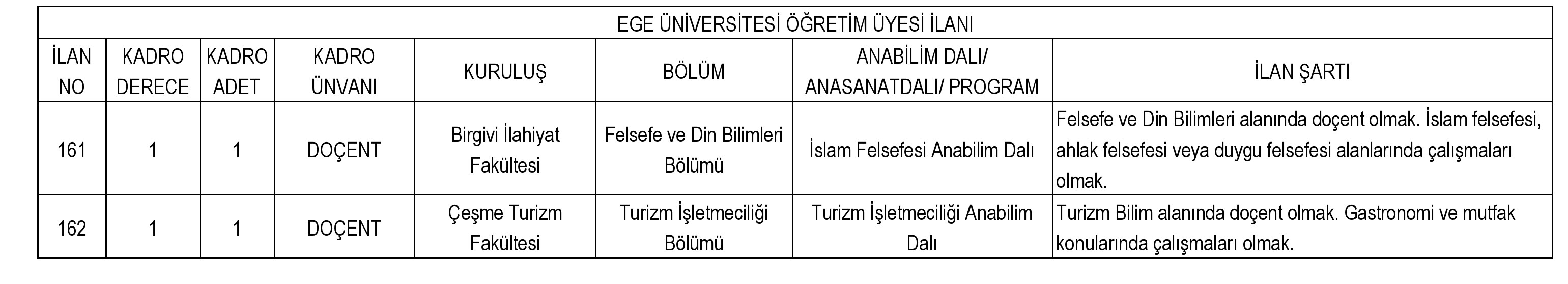 EGE ÜNİVERSİTESİ ÖĞRETİM ÜYESİ İLANI

| İLAN NO | KADRO DERECE | KADRO ADET | KADRO ÜNVANI | KURULUŞ | BÖLÜM | ANABİLİM DALI/ ANASANATDALI/ PROGRAM | İLAN ŞARTI |
|---|---|---|---|---|---|---|---|
| 161 | 1 | 1 | DOÇENT | Birgivi İlahiyat Fakültesi | Felsefe ve Din Bilimleri Bölümü | İslam Felsefesi Anabilim Dalı | Felsefe ve Din Bilimleri alanında doçent olmak. İslam felsefesi, ahlak felsefesi veya duygu felsefesi alanlarında çalışmaları olmak. |
| 162 | 1 | 1 | DOÇENT | Çeşme Turizm Fakültesi | Turizm İşletmeciliği Bölümü | Turizm İşletmeciliği Anabilim Dalı | Turizm Bilim alanında doçent olmak. Gastronomi ve mutfak konularında çalışmaları olmak. |